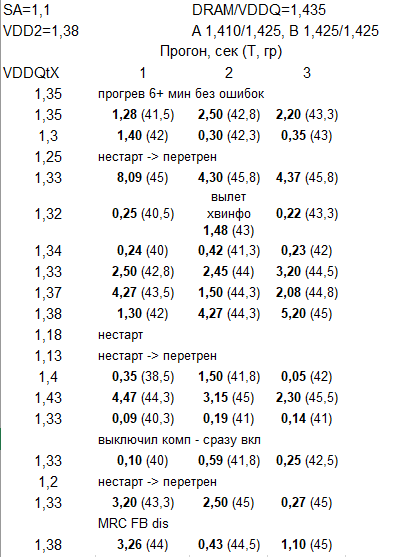 SA=1,1 DRAM/VDDQ=1,435
VDD2=1,38 A 1,410/1,425, B 1,425/1,425
Прогон, сек (Т, гр)

| VDDQtX | 1 | 2 | 3 |
|---|---|---|---|
| 1,35 | прогрев 6+ мин без ошибок | | |
| 1,35 | 1,28 (41,5) | 2,50 (42,8) | 2,20 (43,3) |
| 1,3 | 1,40 (42) | 0,30 (42,3) | 0,35 (43) |
| 1,25 | нестарт -> перетрен | | |
| 1,33 | 8,09 (45) | 4,30 (45,8) | 4,37 (45,8) |
| 1,32 | 0,25 (40,5) | вылет хвинфо 1,48 (43) | 0,22 (43,3) |
| 1,34 | 0,24 (40) | 0,42 (41,3) | 0,23 (42) |
| 1,33 | 2,50 (42,8) | 2,45 (44) | 3,20 (44,5) |
| 1,37 | 4,27 (43,5) | 1,50 (44,3) | 2,08 (44,8) |
| 1,38 | 1,30 (42) | 4,27 (44,3) | 5,20 (45) |
| 1,18 | нестарт | | |
| 1,13 | нестарт -> перетрен | | |
| 1,4 | 0,35 (38,5) | 1,50 (41,8) | 0,05 (42) |
| 1,43 | 4,47 (44,3) | 3,15 (45) | 2,30 (45,5) |
| 1,33 | 0,09 (40,3) | 0,19 (41) | 0,14 (41) |
| | выключил комп - сразу вкл | | |
| 1,33 | 0,10 (40) | 0,59 (41,8) | 0,25 (42,5) |
| 1,2 | нестарт -> перетрен | | |
| 1,33 | 3,20 (43,3) | 2,50 (45) | 0,27 (45) |
| | MRC FB dis | | |
| 1,38 | 3,26 (44) | 0,43 (44,5) | 1,10 (45) |